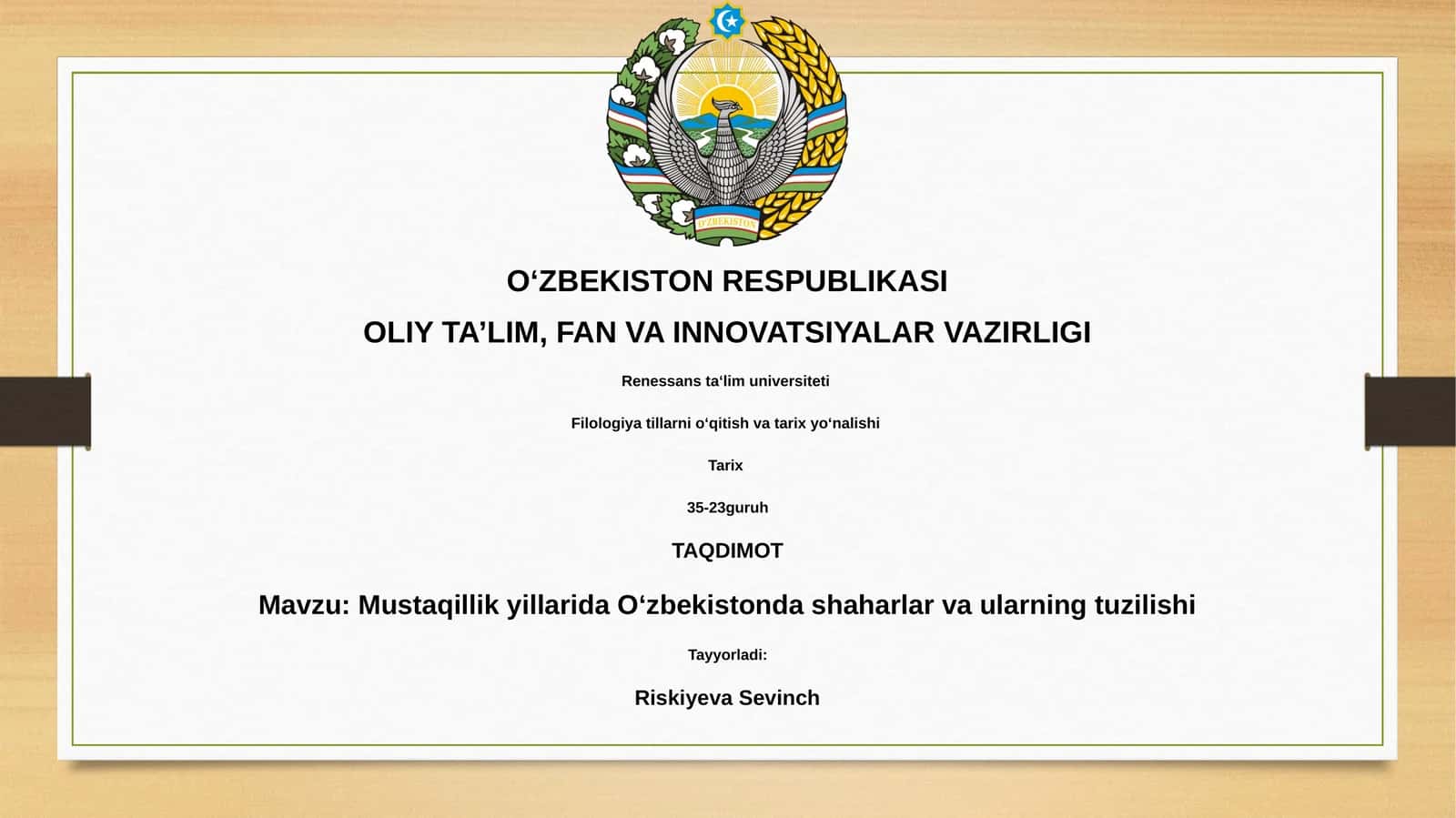 O'ZBEKISTON

O‘ZBEKISTON RESPUBLIKASI

OLIY TA’LIM, FAN VA INNOVATSIYALAR VAZIRLIGI

Renessans ta‘lim universiteti

Filologiya tillarni o‘qitish va tarix yo‘nalishi

Tarix

35-23guruh

TAQDIMOT

Mavzu: Mustaqillik yillarida O‘zbekistonda shaharlar va ularning tuzilishi

Tayyorladi:

Riskiyeva Sevinch